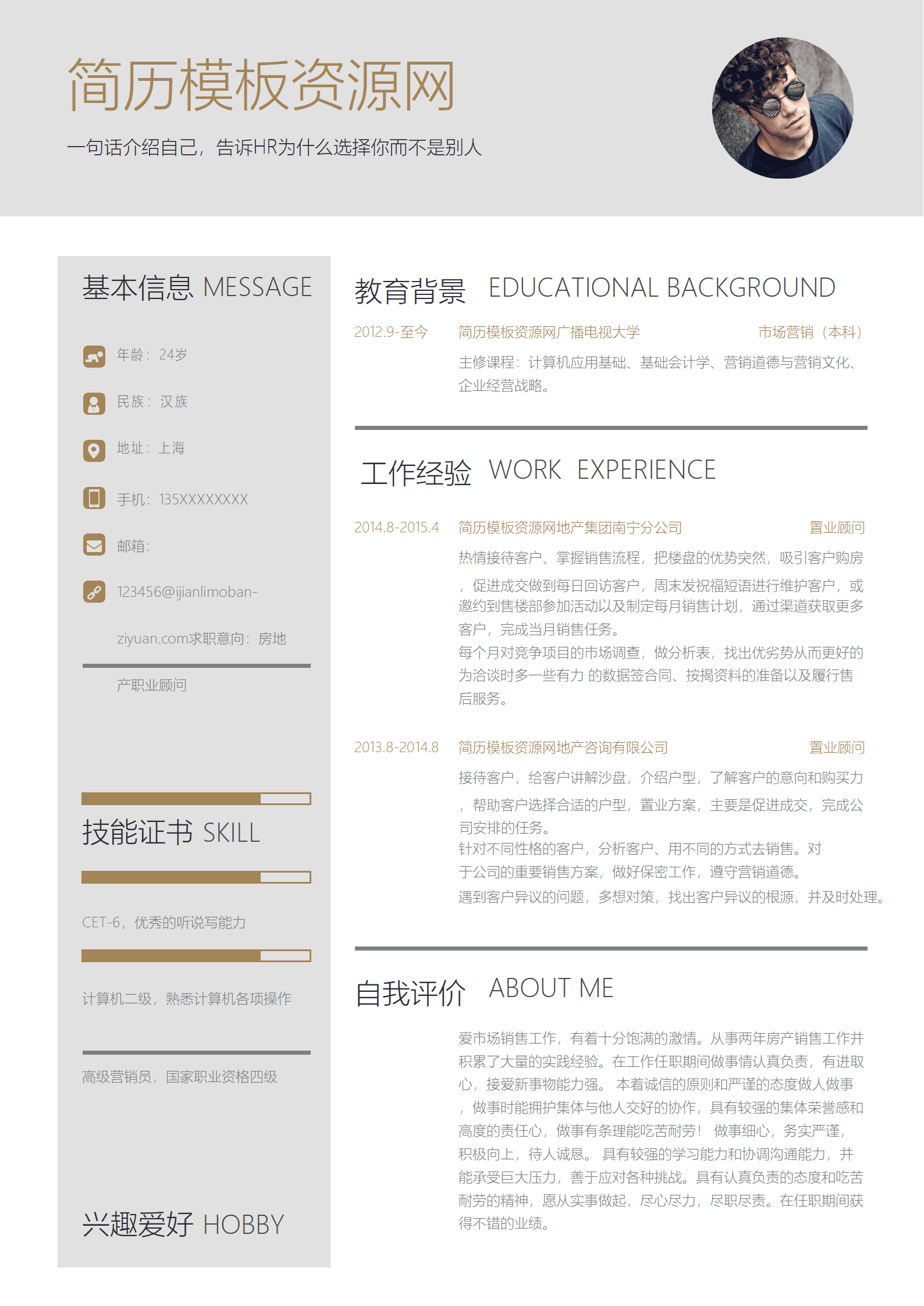 简历模板资源网

一句话介绍自己，告诉HR为什么选择你而不是别人

基本信息 MESSAGE

年龄：24岁

民族：汉族

地址：上海

手机：135XXXXXXXX

邮箱：

123456@ijianlimoban-

ziyuan.com求职意向：房地

产职业顾问

技能证书 SKILL

CET-6，优秀的听说写能力

计算机二级，熟悉计算机各项操作

高级营销员，国家职业资格四级

兴趣爱好 HOBBY

教育背景 EDUCATIONAL BACKGROUND

2012.9-至今 简历模板资源网广播电视大学 市场营销（本科）

主修课程：计算机应用基础、基础会计学、营销道德与营销文化、企业经营战略。

工作经验 WORK EXPERIENCE

2014.8-2015.4 简历模板资源网地产集团南宁分公司 置业顾问

热情接待客户、掌握销售流程，把楼盘的优势突然，吸引客户购房，促进成交做到每日回访客户，周末发祝福短语进行维护客户，或邀约到售楼部参加活动以及制定每月销售计划，通过渠道获取更多客户，完成当月销售任务。
每个月对竞争项目的市场调查，做分析表，找出优劣势从而更好的为洽谈时多一些有力 的数据签合同、按揭资料的准备以及履行售后服务。

2013.8-2014.8 简历模板资源网地产咨询有限公司 置业顾问

接待客户，给客户讲解沙盘，介绍户型，了解客户的意向和购买力，帮助客户选择合适的户型，置业方案，主要是促进成交，完成公司安排的任务。
针对不同性格的客户，分析客户、用不同的方式去销售。对于公司的重要销售方案，做好保密工作，遵守营销道德。
遇到客户异议的问题，多想对策，找出客户异议的根源，并及时处理。

自我评价 ABOUT ME

爱市场销售工作，有着十分饱满的激情。从事两年房产销售工作并积累了大量的实践经验。在工作任职期间做事情认真负责，有进取心，接爱新事物能力强。 本着诚信的原则和严谨的态度做人做事，做事时能拥护集体与他人交好的协作，具有较强的集体荣誉感和高度的责任心，做事有条理能吃苦耐劳！ 做事细心，务实严谨，积极向上，待人诚恳。 具有较强的学习能力和协调沟通能力，并能承受巨大压力，善于应对各种挑战。具有认真负责的态度和吃苦耐劳的精神，愿从实事做起，尽心尽力，尽职尽责。在任职期间获得不错的业绩。